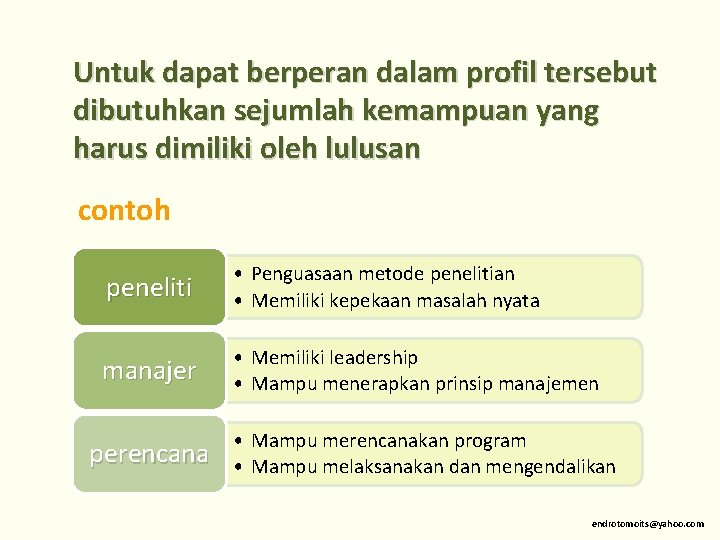 Untuk dapat berperan dalam profil tersebut dibutuhkan sejumlah kemampuan yang harus dimiliki oleh lulusan

contoh

peneliti
• Penguasaan metode penelitian
• Memiliki kepekaan masalah nyata

manajer
• Memiliki leadership
• Mampu menerapkan prinsip manajemen

perencana
• Mampu merencanakan program
• Mampu melaksanakan dan mengendalikan

endrotomoits@yahoo.com